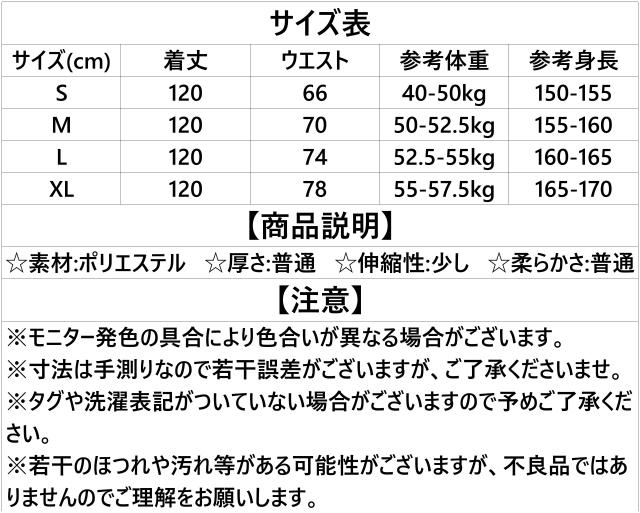 サイズ表

| サイズ(cm) | 着丈 | ウエスト | 参考体重 | 参考身長 |
|---|---|---|---|---|
| S | 120 | 66 | 40-50kg | 150-155 |
| M | 120 | 70 | 50-52.5kg | 155-160 |
| L | 120 | 74 | 52.5-55kg | 160-165 |
| XL | 120 | 78 | 55-57.5kg | 165-170 |

【商品説明】

☆素材:ポリエステル ☆厚さ:普通 ☆伸縮性:少し ☆柔らかさ:普通

【注意】

※モニター発色の具合により色合いが異なる場合がございます。

※寸法は手測りなので若干誤差がございますが、ご了承くださいませ。

※タグや洗濯表記がついていない場合がございますので予めご了承ください。

※若干のほつれや汚れ等がある可能性がございますが、不良品ではありませんのでご理解をお願いします。